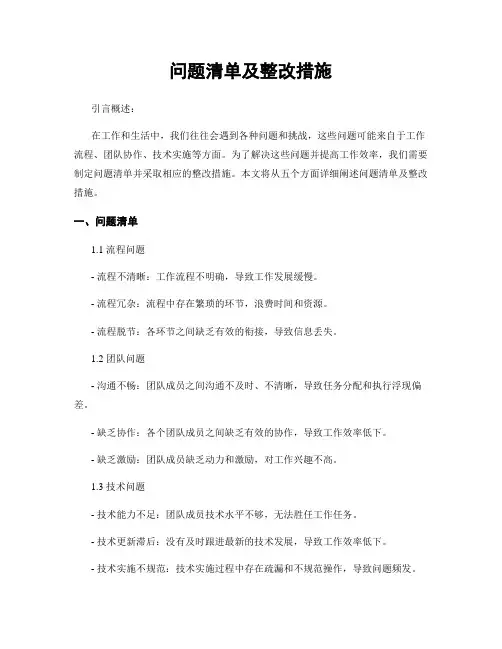 问题清单及整改措施

引言概述：

在工作和生活中，我们往往会遇到各种问题和挑战，这些问题可能来自于工作流程、团队协作、技术实施等方面。为了解决这些问题并提高工作效率，我们需要制定问题清单并采取相应的整改措施。本文将从五个方面详细阐述问题清单及整改措施。

一、问题清单

1.1 流程问题

- 流程不清晰：工作流程不明确，导致工作发展缓慢。

- 流程冗杂：流程中存在繁琐的环节，浪费时间和资源。

- 流程脱节：各环节之间缺乏有效的衔接，导致信息丢失。

1.2 团队问题

- 沟通不畅：团队成员之间沟通不及时、不清晰，导致任务分配和执行浮现偏差。

- 缺乏协作：各个团队成员之间缺乏有效的协作，导致工作效率低下。

- 缺乏激励：团队成员缺乏动力和激励，对工作兴趣不高。

1.3 技术问题

- 技术能力不足：团队成员技术水平不够，无法胜任工作任务。

- 技术更新滞后：没有及时跟进最新的技术发展，导致工作效率低下。

- 技术实施不规范：技术实施过程中存在疏漏和不规范操作，导致问题频发。